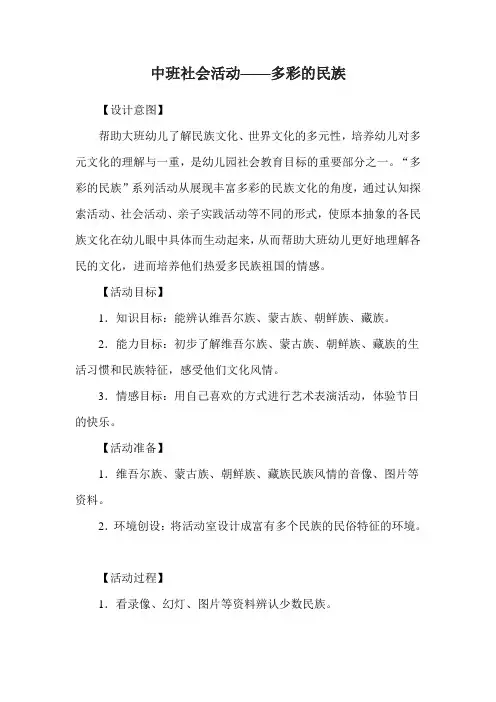 中班社会活动——多彩的民族

【设计意图】

帮助大班幼儿了解民族文化、世界文化的多元性，培养幼儿对多元文化的理解与一重，是幼儿园社会教育目标的重要部分之一。“多彩的民族”系列活动从展现丰富多彩的民族文化的角度，通过认知探索活动、社会活动、亲子实践活动等不同的形式，使原本抽象的各民族文化在幼儿眼中具体而生动起来，从而帮助大班幼儿更好地理解各民的文化，进而培养他们热爱多民族祖国的情感。

【活动目标】

1．知识目标：能辨认维吾尔族、蒙古族、朝鲜族、藏族。

2．能力目标：初步了解维吾尔族、蒙古族、朝鲜族、藏族的生活习惯和民族特征，感受他们文化风情。

3．情感目标：用自己喜欢的方式进行艺术表演活动，体验节日的快乐。

【活动准备】

1．维吾尔族、蒙古族、朝鲜族、藏族民族风情的音像、图片等资料。

2．环境创设：将活动室设计成富有多个民族的民俗特征的环境。

【活动过程】

1．看录像、幻灯、图片等资料辨认少数民族。